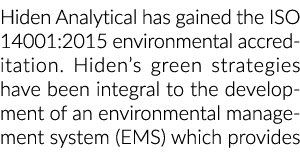 Hiden Analytical has gained the ISO 14001:2015 environmental accreditation. Hiden's green strategies have been integral to the development of an environmental management system (EMS) which provides